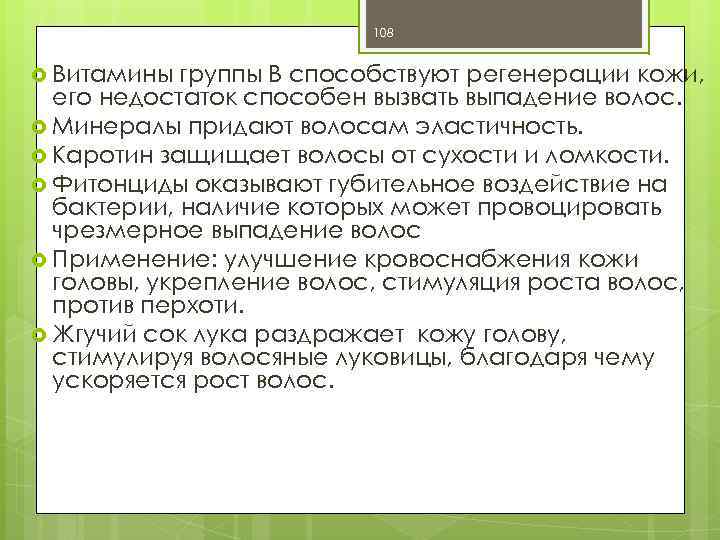 108

Витамины группы В способствуют регенерации кожи, его недостаток способен вызвать выпадение волос.

Минералы придают волосам эластичность.

Каротин защищает волосы от сухости и ломкости.

Фитонциды оказывают губительное воздействие на бактерии, наличие которых может провоцировать чрезмерное выпадение волос

Применение: улучшение кровоснабжения кожи головы, укрепление волос, стимуляция роста волос, против перхоти.

Жгучий сок лука раздражает кожу голову, стимулируя волосяные луковицы, благодаря чему ускоряется рост волос.